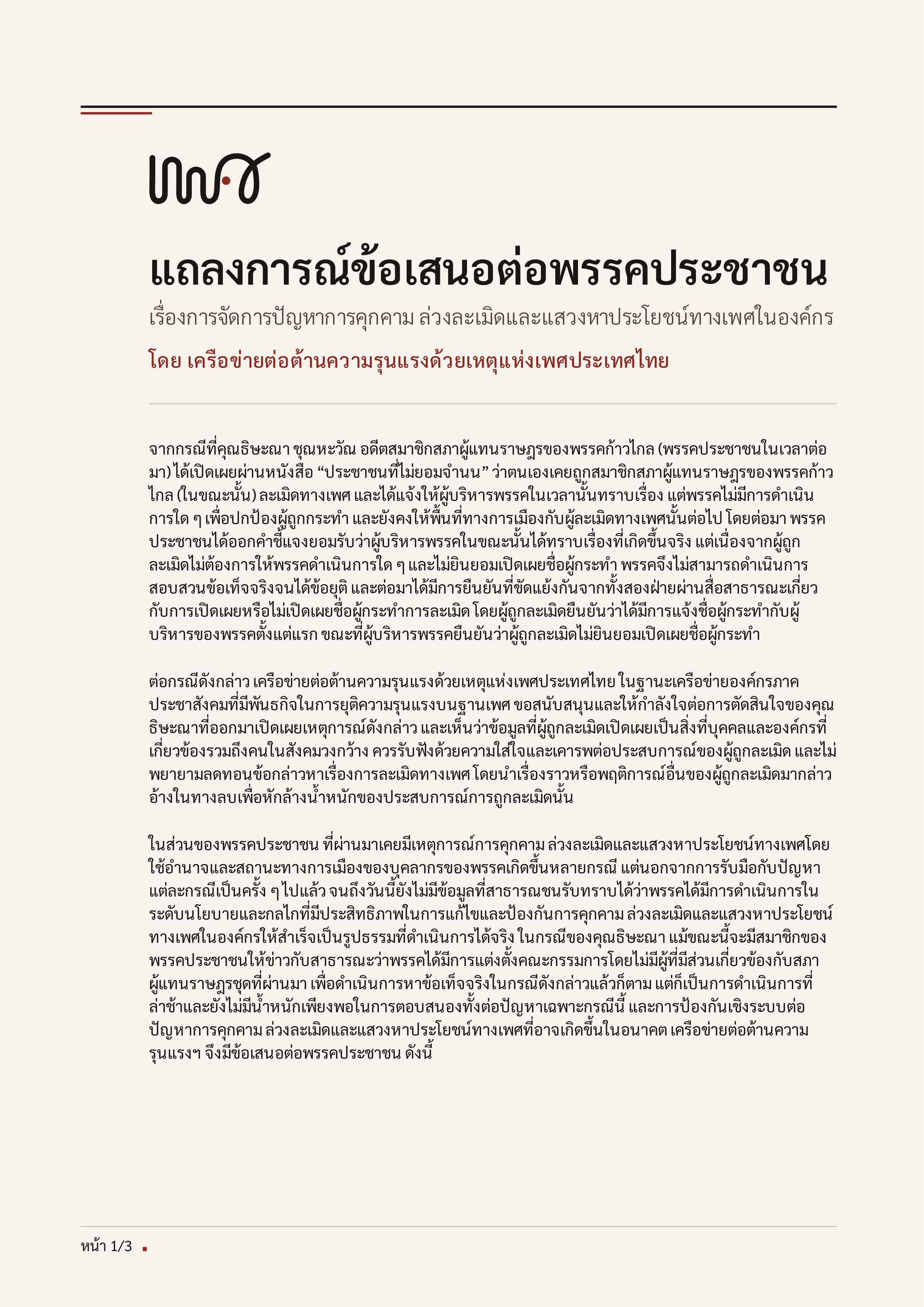 เพศ

แถลงการณ์ข้อเสนอต่อพรรคประชาชน

เรื่องการจัดการปัญหาการคุกคาม ล่วงละเมิดและแสวงหาประโยชน์ทางเพศในองค์กร

โดย เครือข่ายต่อต้านความรุนแรงด้วยเหตุแห่งเพศประเทศไทย

จากกรณีที่คุณธิษะณา ชุณหะวัณ อดีตสมาชิกสภาผู้แทนราษฎรของพรรคก้าวไกล (พรรคประชาชนในเวลาต่อมา) ได้เปิดเผยผ่านหนังสือ “ประชาชนที่ไม่ยอมจำนน” ว่าตนเองเคยถูกสมาชิกสภาผู้แทนราษฎรของพรรคก้าวไกล (ในขณะนั้น) ละเมิดทางเพศ และได้แจ้งให้ผู้บริหารพรรคในเวลานั้นทราบเรื่อง แต่พรรคไม่มีการดำเนินการใด ๆ เพื่อปกป้องผู้ถูกกระทำ และยังคงให้พื้นที่ทางการเมืองกับผู้ละเมิดทางเพศนั้นต่อไป โดยต่อมา พรรคประชาชนได้ออกคำชี้แจงยอมรับว่าผู้บริหารพรรคในขณะนั้นได้ทราบเรื่องที่เกิดขึ้นจริง แต่เนื่องจากผู้ถูกละเมิดไม่ต้องการให้พรรคดำเนินการใด ๆ และไม่ยินยอมเปิดเผยชื่อผู้กระทำ พรรคจึงไม่สามารถดำเนินการสอบสวนข้อเท็จจริงจนได้ข้อยุติ และต่อมาได้มีการยืนยันที่ขัดแย้งกันจากทั้งสองฝ่ายผ่านสื่อสาธารณะเกี่ยวกับการเปิดเผยหรือไม่เปิดเผยชื่อผู้กระทำการละเมิด โดยผู้ถูกละเมิดยืนยันว่าได้มีการแจ้งชื่อผู้กระทำกับผู้บริหารของพรรคตั้งแต่แรก ขณะที่ผู้บริหารพรรคยืนยันว่าผู้ถูกละเมิดไม่ยินยอมเปิดเผยชื่อผู้กระทำ

ต่อกรณีดังกล่าว เครือข่ายต่อต้านความรุนแรงด้วยเหตุแห่งเพศประเทศไทย ในฐานะเครือข่ายองค์กรภาคประชาสังคมที่มีพันธกิจในการยุติความรุนแรงบนฐานเพศ ขอสนับสนุนและให้กำลังใจต่อการตัดสินใจของคุณธิษะณาที่ออกมาเปิดเผยเหตุการณ์ดังกล่าว และเห็นว่าข้อมูลที่ผู้ถูกละเมิดเปิดเผยเป็นสิ่งที่บุคคลและองค์กรที่เกี่ยวข้องรวมถึงคนในสังคมวงกว้าง ควรรับฟังด้วยความใส่ใจและเคารพต่อประสบการณ์ของผู้ถูกละเมิด และไม่พยายามลดทอนข้อกล่าวหาเรื่องการละเมิดทางเพศ โดยนำเรื่องราวหรือพฤติการณ์อื่นของผู้ถูกละเมิดมากล่าวอ้างในทางลบเพื่อหักล้างน้ำหนักของประสบการณ์การถูกละเมิดนั้น

ในส่วนของพรรคประชาชน ที่ผ่านมาเคยมีเหตุการณ์การคุกคาม ล่วงละเมิดและแสวงหาประโยชน์ทางเพศโดยใช้อำนาจและสถานะทางการเมืองของบุคลากรของพรรคเกิดขึ้นหลายกรณี แต่นอกจากการรับมือกับปัญหาแต่ละกรณีเป็นครั้ง ๆ ไปแล้ว จนถึงวันนี้ยังไม่มีข้อมูลที่สาธารณชนรับทราบได้ว่าพรรคได้มีการดำเนินการในระดับนโยบายและกลไกที่มีประสิทธิภาพในการแก้ไขและป้องกันการคุกคาม ล่วงละเมิดและแสวงหาประโยชน์ทางเพศในองค์กรให้สำเร็จเป็นรูปธรรมที่ดำเนินการได้จริง ในกรณีของคุณธิษะณา แม้ขณะนี้จะมีสมาชิกของพรรคประชาชนให้ข่าวกับสาธารณะว่าพรรคได้มีการแต่งตั้งคณะกรรมการโดยไม่มีผู้ที่มีส่วนเกี่ยวข้องกับสภาผู้แทนราษฎรชุดที่ผ่านมา เพื่อดำเนินการหาข้อเท็จจริงในกรณีดังกล่าวแล้วก็ตาม แต่ก็เป็นการดำเนินการที่ล่าช้าและยังไม่มีน้ำหนักเพียงพอในการตอบสนองทั้งต่อปัญหาเฉพาะกรณีนี้ และการป้องกันเชิงระบบต่อปัญหาการคุกคาม ล่วงละเมิดและแสวงหาประโยชน์ทางเพศที่อาจเกิดขึ้นในอนาคต เครือข่ายต่อต้านความรุนแรงฯ จึงมีข้อเสนอต่อพรรคประชาชน ดังนี้

หน้า 1/3